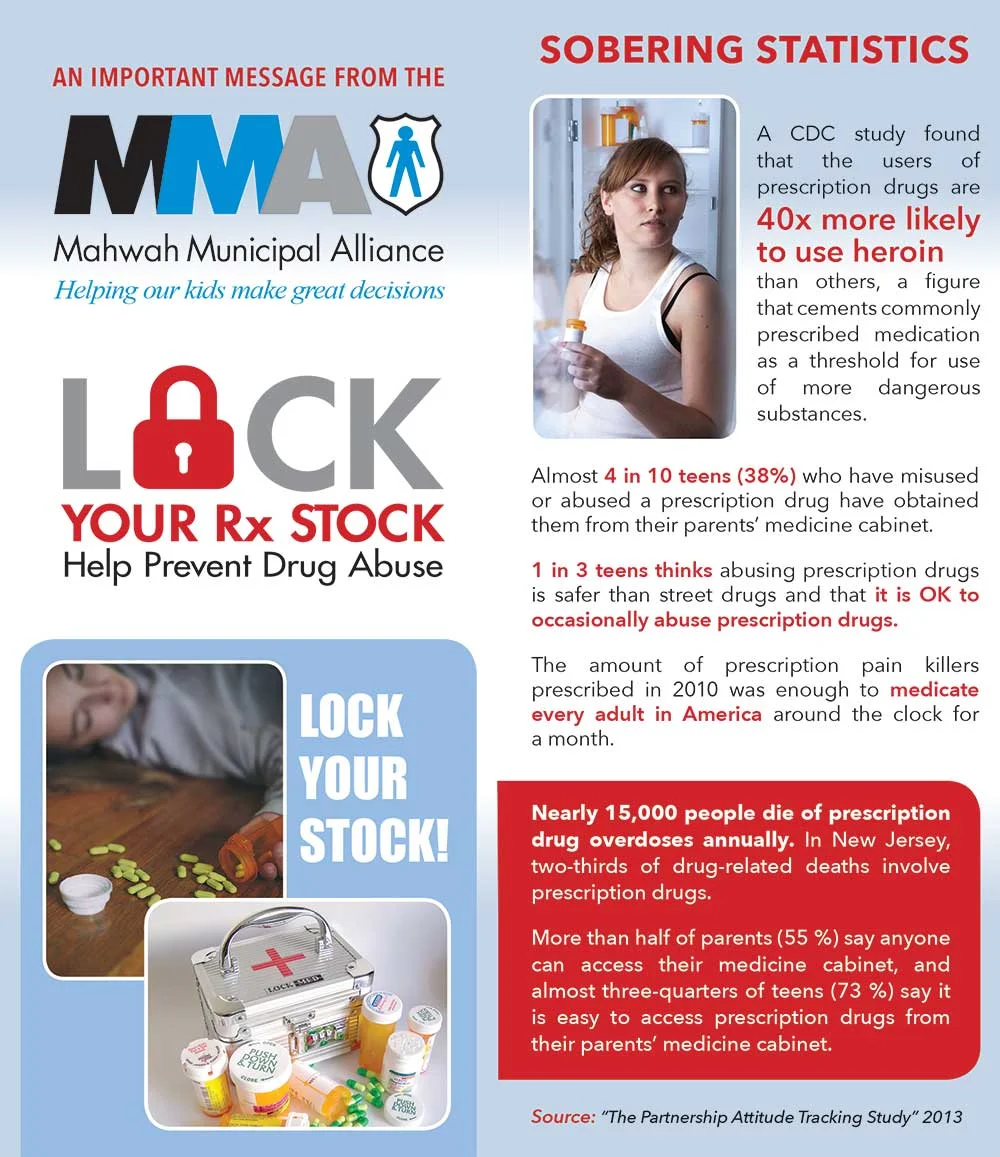 AN IMPORTANT MESSAGE FROM THE

MMA

Mahwah Municipal Alliance

Helping our kids make great decisions

LOCK

YOUR Rx STOCK

Help Prevent Drug Abuse

LOCK YOUR STOCK!

LOCK MED

PUSH DOWN & TURN

PUSH DOWN & TURN

SOBERING STATISTICS

A CDC study found that the users of prescription drugs are 40x more likely to use heroin than others, a figure that cements commonly prescribed medication as a threshold for use of more dangerous substances.

Almost 4 in 10 teens (38%) who have misused or abused a prescription drug have obtained them from their parents' medicine cabinet.

1 in 3 teens thinks abusing prescription drugs is safer than street drugs and that it is OK to occasionally abuse prescription drugs.

The amount of prescription pain killers prescribed in 2010 was enough to medicate every adult in America around the clock for a month.

Nearly 15,000 people die of prescription drug overdoses annually. In New Jersey, two-thirds of drug-related deaths involve prescription drugs.

More than half of parents (55 %) say anyone can access their medicine cabinet, and almost three-quarters of teens (73 %) say it is easy to access prescription drugs from their parents' medicine cabinet.

Source: "The Partnership Attitude Tracking Study" 2013